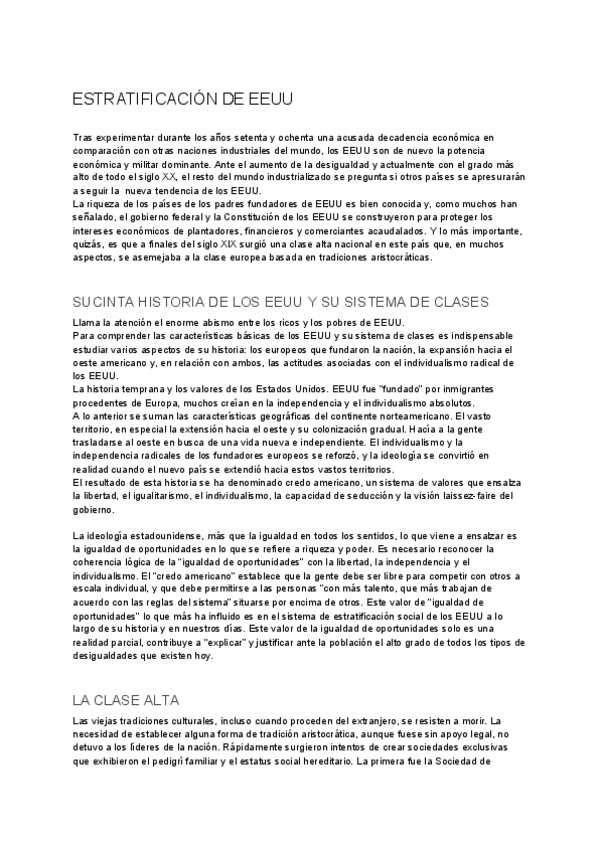 ESTRATIFICACIÓN DE EEUU

Tras experimentar durante los años setenta y ochenta una acusada decadencia económica en comparación con otras naciones industriales del mundo, los EEUU son de nuevo la potencia económica y militar dominante. Ante el aumento de la desigualdad y actualmente con el grado más alto de todo el siglo XX, el resto del mundo industrializado se pregunta si otros países se apresurarán a seguir la nueva tendencia de los EEUU.
La riqueza de los países de los padres fundadores de EEUU es bien conocida y, como muchos han señalado, el gobierno federal y la Constitución de los EEUU se construyeron para proteger los intereses económicos de plantadores, financieros y comerciantes acaudalados. Y lo más importante, quizás, es que a finales del siglo XIX surgió una clase alta nacional en este país que, en muchos aspectos, se asemejaba a la clase europea basada en tradiciones aristocráticas.

SUCINTA HISTORIA DE LOS EEUU Y SU SISTEMA DE CLASES

Llama la atención el enorme abismo entre los ricos y los pobres de EEUU.
Para comprender las características básicas de los EEUU y su sistema de clases es indispensable estudiar varios aspectos de su historia: los europeos que fundaron la nación, la expansión hacia el oeste americano y, en relación con ambos, las actitudes asociadas con el individualismo radical de los EEUU.
La historia temprana y los valores de los Estados Unidos. EEUU fue "fundado" por inmigrantes procedentes de Europa, muchos creían en la independencia y el individualismo absolutos.
A lo anterior se suman las características geográficas del continente norteamericano. El vasto territorio, en especial la extensión hacia el oeste y su colonización gradual. Hacía a la gente trasladarse al oeste en busca de una vida nueva e independiente. El individualismo y la independencia radicales de los fundadores europeos se reforzó, y la ideología se convirtió en realidad cuando el nuevo país se extendió hacia estos vastos territorios.
El resultado de esta historia se ha denominado credo americano, un sistema de valores que ensalza la libertad, el igualitarismo, el individualismo, la capacidad de seducción y la visión laissez-faire del gobierno.

La ideología estadounidense, más que la igualdad en todos los sentidos, lo que viene a ensalzar es la igualdad de oportunidades en lo que se refiere a riqueza y poder. Es necesario reconocer la coherencia lógica de la "igualdad de oportunidades" con la libertad, la independencia y el individualismo. El "credo americano" establece que la gente debe ser libre para competir con otros a escala individual, y que debe permitirse a las personas "con más talento, que más trabajan de acuerdo con las reglas del sistema" situarse por encima de otros. Este valor de "igualdad de oportunidades" lo que más ha influido es en el sistema de estratificación social de los EEUU a lo largo de su historia y en nuestros días. Este valor de la igualdad de oportunidades solo es una realidad parcial, contribuye a "explicar" y justificar ante la población el alto grado de todos los tipos de desigualdades que existen hoy.

LA CLASE ALTA

Las viejas tradiciones culturales, incluso cuando proceden del extranjero, se resisten a morir. La necesidad de establecer alguna forma de tradición aristocrática, aunque fuese sin apoyo legal, no detuvo a los líderes de la nación. Rápidamente surgieron intentos de crear sociedades exclusivas que exhibieron el pedigrí familiar y el estatus social hereditario. La primera fue la Sociedad de